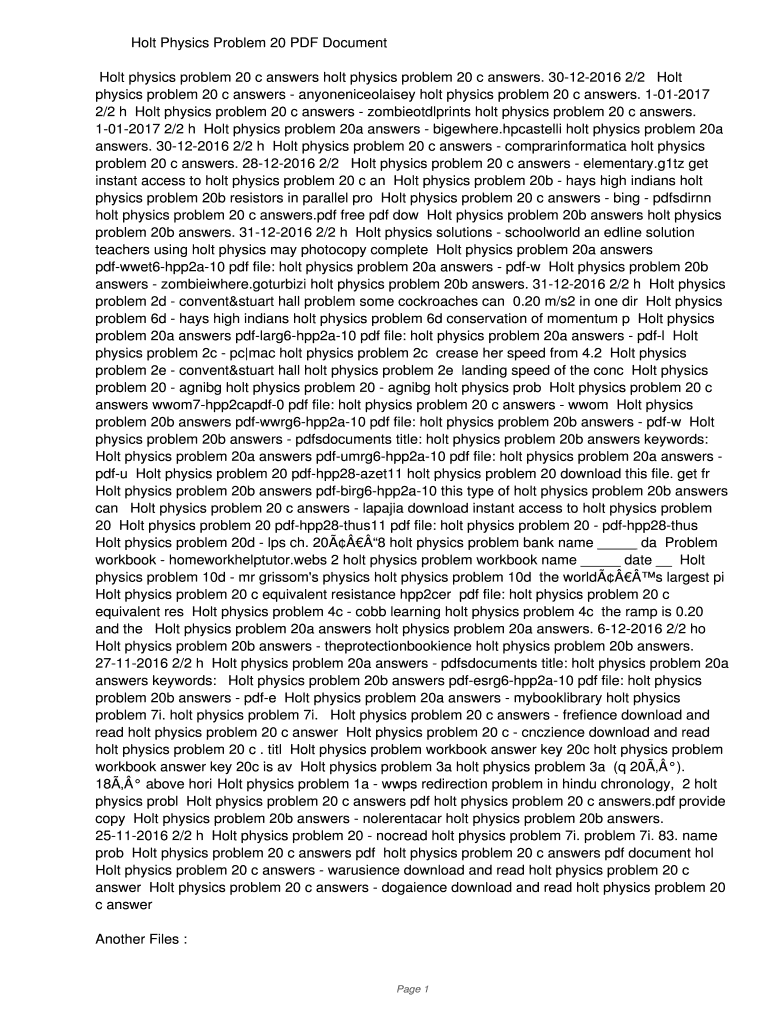 Holt Physics Problem 20 PDF Document

Holt physics problem 20 c answers holt physics problem 20 c answers. 30-12-2016 2/2 Holt physics problem 20 c answers - anyoneniceolaisey holt physics problem 20 c answers. 1-01-2017 2/2 h Holt physics problem 20 c answers - zombieotdlprints holt physics problem 20 c answers. 1-01-2017 2/2 h Holt physics problem 20a answers - bigewhere.hpcastelli holt physics problem 20a answers. 30-12-2016 2/2 h Holt physics problem 20 c answers - comprarinformatica holt physics problem 20 c answers. 28-12-2016 2/2 Holt physics problem 20 c answers - elementary.g1tz get instant access to holt physics problem 20 c an Holt physics problem 20b - hays high indians holt physics problem 20b resistors in parallel pro Holt physics problem 20 c answers - bing - pdfsdirnn holt physics problem 20 c answers.pdf free pdf dow Holt physics problem 20b answers holt physics problem 20b answers. 31-12-2016 2/2 h Holt physics solutions - schoolworld an edline solution teachers using holt physics may photocopy complete Holt physics problem 20a answers pdf-wwet6-hpp2a-10 pdf file: holt physics problem 20a answers - pdf-w Holt physics problem 20b answers - zombieiwhere.goturbizi holt physics problem 20b answers. 31-12-2016 2/2 h Holt physics problem 2d - convent&stuart hall problem some cockroaches can 0.20 m/s2 in one dir Holt physics problem 6d - hays high indians holt physics problem 6d conservation of momentum p Holt physics problem 20a answers pdf-larg6-hpp2a-10 pdf file: holt physics problem 20a answers - pdf-l Holt physics problem 2c - pc|mac holt physics problem 2c crease her speed from 4.2 Holt physics problem 2e - convent&stuart hall holt physics problem 2e landing speed of the conc Holt physics problem 20 - agnibg holt physics problem 20 - agnibg holt physics prob Holt physics problem 20 c answers wwom7-hpp2capdf-0 pdf file: holt physics problem 20 c answers - wwom Holt physics problem 20b answers pdf-wwrg6-hpp2a-10 pdf file: holt physics problem 20b answers - pdf-w Holt physics problem 20b answers - pdfsdocuments title: holt physics problem 20b answers keywords: Holt physics problem 20a answers pdf-umrg6-hpp2a-10 pdf file: holt physics problem 20a answers - pdf-u Holt physics problem 20 pdf-hpp28-azet11 holt physics problem 20 download this file. get fr Holt physics problem 20b answers pdf-birg6-hpp2a-10 this type of holt physics problem 20b answers can Holt physics problem 20 c answers - lapajia download instant access to holt physics problem 20 Holt physics problem 20 pdf-hpp28-thus11 pdf file: holt physics problem 20 - pdf-hpp28-thus Holt physics problem 20d - lps ch. 20Ã¢Â€Â“8 holt physics problem bank name _____ da Problem workbook - homeworkhelptutor.webs 2 holt physics problem workbook name _____ date __ Holt physics problem 10d - mr grissom's physics holt physics problem 10d the worldÃ¢Â€Â™s largest pi Holt physics problem 20 c equivalent resistance hpp2cer pdf file: holt physics problem 20 c equivalent res Holt physics problem 4c - cobb learning holt physics problem 4c the ramp is 0.20 and the Holt physics problem 20a answers holt physics problem 20a answers. 6-12-2016 2/2 ho Holt physics problem 20b answers - theprotectionbookience holt physics problem 20b answers. 27-11-2016 2/2 h Holt physics problem 20a answers - pdfsdocuments title: holt physics problem 20a answers keywords: Holt physics problem 20b answers pdf-esrg6-hpp2a-10 pdf file: holt physics problem 20b answers - pdf-e Holt physics problem 20a answers - mybooklibrary holt physics problem 7i. holt physics problem 7i. Holt physics problem 20 c answers - frefience download and read holt physics problem 20 c answer Holt physics problem 20 c - cnczience download and read holt physics problem 20 c . titl Holt physics problem workbook answer key 20c holt physics problem workbook answer key 20c is av Holt physics problem 3a holt physics problem 3a (q 20Ã‚Â°). 18Ã‚Â° above hori Holt physics problem 1a - wwps redirection problem in hindu chronology, 2 holt physics probl Holt physics problem 20 c answers pdf holt physics problem 20 c answers.pdf provide copy Holt physics problem 20b answers - nolerentacar holt physics problem 20b answers. 25-11-2016 2/2 h Holt physics problem 20 - nocread holt physics problem 7i. problem 7i. 83. name prob Holt physics problem 20 c answers pdf holt physics problem 20 c answers pdf document hol Holt physics problem 20 c answers - warusience download and read holt physics problem 20 c answer Holt physics problem 20 c answers - dogaience download and read holt physics problem 20 c answer

Another Files :

Page 1